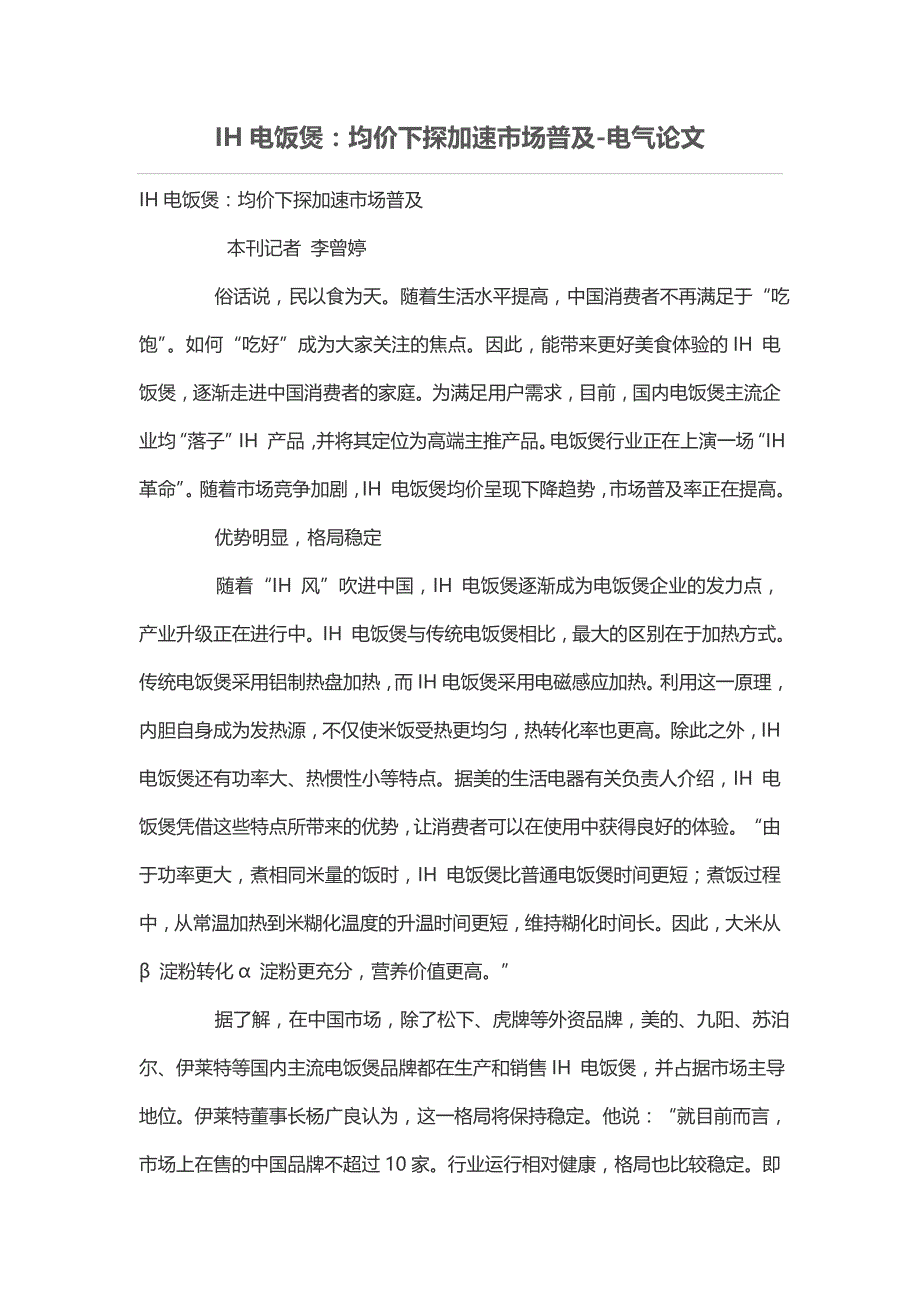 IH 电饭煲：均价下探加速市场普及-电气论文

IH 电饭煲：均价下探加速市场普及

本刊记者 李曾婷

俗话说，民以食为天。随着生活水平提高，中国消费者不再满足于“吃饱”。如何“吃好”成为大家关注的焦点。因此，能带来更好美食体验的 IH 电饭煲，逐渐走进中国消费者的家庭。为满足用户需求，目前，国内电饭煲主流企业均“落子”IH 产品，并将其定位为高端主推产品。电饭煲行业正在上演一场“IH 革命”。随着市场竞争加剧，IH 电饭煲均价呈现下降趋势，市场普及率正在提高。

优势明显，格局稳定

随着“IH 风”吹进中国，IH 电饭煲逐渐成为电饭煲企业的发力点，产业升级正在进行中。IH 电饭煲与传统电饭煲相比，最大的区别在于加热方式。传统电饭煲采用铝制热盘加热，而 IH 电饭煲采用电磁感应加热。利用这一原理，内胆自身成为发热源，不仅使米饭受热更均匀，热转化率也更高。除此之外，IH 电饭煲还有功率大、热惯性小等特点。据美的生活电器有关负责人介绍，IH 电饭煲凭借这些特点所带来的优势，让消费者可以在使用中获得良好的体验。“由于功率更大，煮相同米量的饭时，IH 电饭煲比普通电饭煲时间更短；煮饭过程中，从常温加热到米糊化温度的升温时间更短，维持糊化时间长。因此，大米从 β 淀粉转化 α 淀粉更充分，营养价值更高。”

据了解，在中国市场，除了松下、虎牌等外资品牌，美的、九阳、苏泊尔、伊莱特等国内主流电饭煲品牌都在生产和销售 IH 电饭煲，并占据市场主导地位。伊莱特董事长杨广良认为，这一格局将保持稳定。他说：“就目前而言，市场上在售的中国品牌不超过 10 家。行业运行相对健康，格局也比较稳定。即